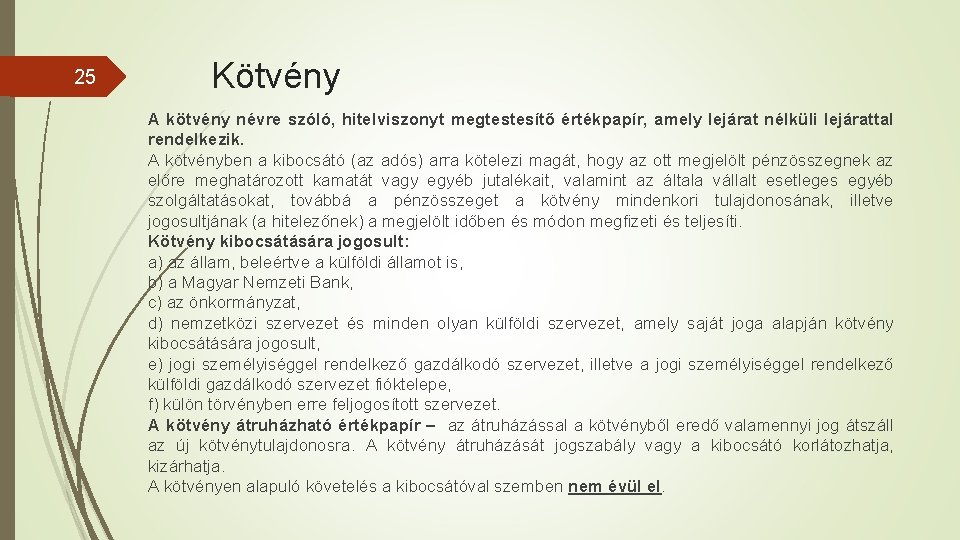 25

Kötvény

A kötvény névre szóló, hitelviszonyt megtestesítő értékpapír, amely lejárat nélküli lejárattal rendelkezik.
A kötvényben a kibocsátó (az adós) arra kötelezi magát, hogy az ott megjelölt pénzösszegnek az előre meghatározott kamatát vagy egyéb jutalékait, valamint az általa vállalt esetleges egyéb szolgáltatásokat, továbbá a pénzösszeget a kötvény mindenkori tulajdonosának, illetve jogosultjának (a hitelezőnek) a megjelölt időben és módon megfizeti és teljesíti.
Kötvény kibocsátására jogosult:
a) az állam, beleértve a külföldi államot is,
b) a Magyar Nemzeti Bank,
c) az önkormányzat,
d) nemzetközi szervezet és minden olyan külföldi szervezet, amely saját joga alapján kötvény kibocsátására jogosult,
e) jogi személyiséggel rendelkező gazdálkodó szervezet, illetve a jogi személyiséggel rendelkező külföldi gazdálkodó szervezet fióktelepe,
f) külön törvényben erre feljogosított szervezet.
A kötvény átruházható értékpapír – az átruházással a kötvényből eredő valamennyi jog átszáll az új kötvénytulajdonosra. A kötvény átruházását jogszabály vagy a kibocsátó korlátozhatja, kizárhatja.
A kötvényen alapuló követelés a kibocsátóval szemben nem évül el.